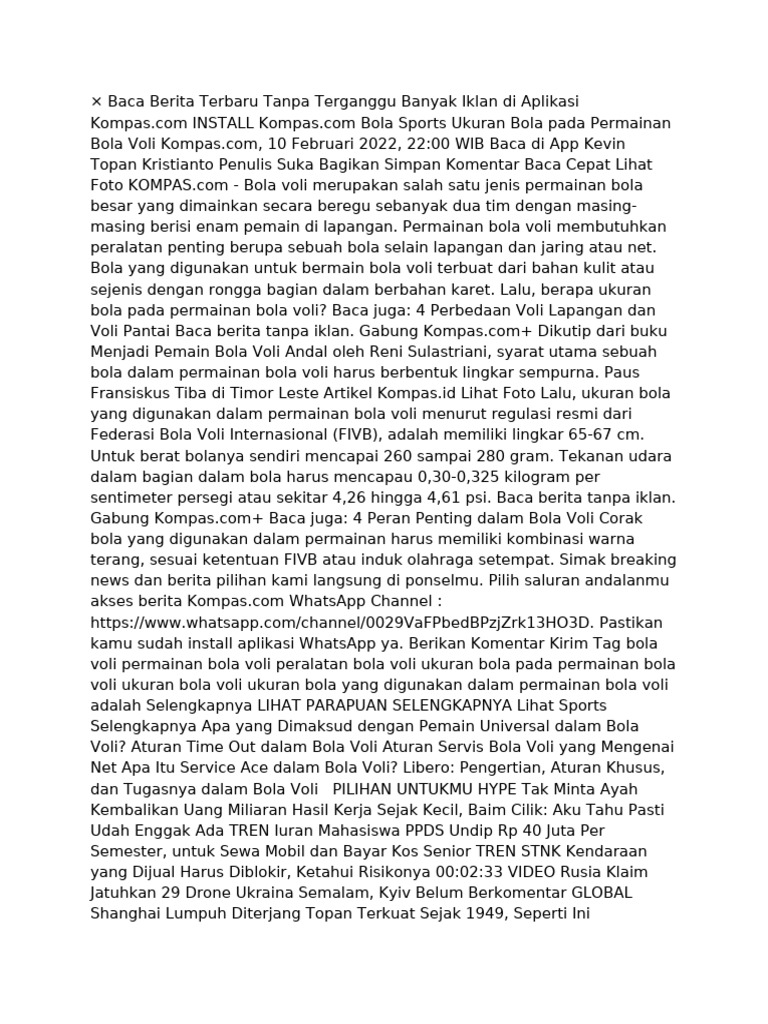 × Baca Berita Terbaru Tanpa Terganggu Banyak Iklan di Aplikasi Kompas.com INSTALL Kompas.com Bola Sports Ukuran Bola pada Permainan Bola Voli Kompas.com, 10 Februari 2022, 22:00 WIB Baca di App Kevin Topan Kristianto Penulis Suka Bagikan Simpan Komentar Baca Cepat Lihat Foto KOMPAS.com - Bola voli merupakan salah satu jenis permainan bola besar yang dimainkan secara beregu sebanyak dua tim dengan masing-masing berisi enam pemain di lapangan. Permainan bola voli membutuhkan peralatan penting berupa sebuah bola selain lapangan dan jaring atau net. Bola yang digunakan untuk bermain bola voli terbuat dari bahan kulit atau sejenis dengan rongga bagian dalam berbahan karet. Lalu, berapa ukuran bola pada permainan bola voli? Baca juga: 4 Perbedaan Voli Lapangan dan Voli Pantai Baca berita tanpa iklan. Gabung Kompas.com+ Dikutip dari buku Menjadi Pemain Bola Voli Andal oleh Reni Sulastriani, syarat utama sebuah bola dalam permainan bola voli harus berbentuk lingkar sempurna. Paus Fransiskus Tiba di Timor Leste Artikel Kompas.id Lihat Foto Lalu, ukuran bola yang digunakan dalam permainan bola voli menurut regulasi resmi dari Federasi Bola Voli Internasional (FIVB), adalah memiliki lingkar 65-67 cm. Untuk berat bolanya sendiri mencapai 260 sampai 280 gram. Tekanan udara dalam bagian dalam bola harus mencapau 0,30-0,325 kilogram per sentimeter persegi atau sekitar 4,26 hingga 4,61 psi. Baca berita tanpa iklan. Gabung Kompas.com+ Baca juga: 4 Peran Penting dalam Bola Voli Corak bola yang digunakan dalam permainan harus memiliki kombinasi warna terang, sesuai ketentuan FIVB atau induk olahraga setempat. Simak breaking news dan berita pilihan kami langsung di ponselmu. Pilih saluran andalanmu akses berita Kompas.com WhatsApp Channel : https://www.whatsapp.com/channel/0029VaFPbedBPzjZrk13HO3D. Pastikan kamu sudah install aplikasi WhatsApp ya. Berikan Komentar Kirim Tag bola voli permainan bola voli peralatan bola voli ukuran bola pada permainan bola voli ukuran bola voli ukuran bola yang digunakan dalam permainan bola voli adalah Selengkapnya LIHAT PARAPUAN SELENGKAPNYA Lihat Sports Selengkapnya Apa yang Dimaksud dengan Pemain Universal dalam Bola Voli? Aturan Time Out dalam Bola Voli Aturan Servis Bola Voli yang Mengenai Net Apa Itu Service Ace dalam Bola Voli? Libero: Pengertian, Aturan Khusus, dan Tugasnya dalam Bola Voli PILIHAN UNTUKMU HYPE Tak Minta Ayah Kembalikan Uang Miliaran Hasil Kerja Sejak Kecil, Baim Cilik: Aku Tahu Pasti Udah Enggak Ada TREN Iuran Mahasiswa PPDS Undip Rp 40 Juta Per Semester, untuk Sewa Mobil dan Bayar Kos Senior TREN STNK Kendaraan yang Dijual Harus Diblokir, Ketahui Risikonya 00:02:33 VIDEO Rusia Klaim Jatuhkan 29 Drone Ukraina Semalam, Kyiv Belum Berkomentar GLOBAL Shanghai Lumpuh Diterjang Topan Terkuat Sejak 1949, Seperti Ini